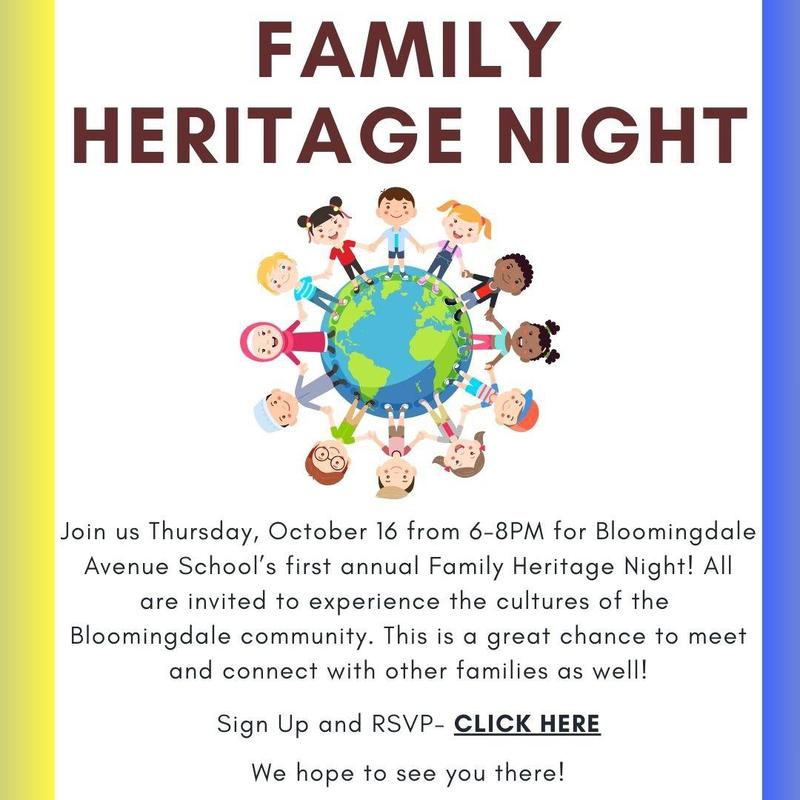 FAMILY HERITAGE NIGHT

Join us Thursday, October 16 from 6-8PM for Bloomingdale Avenue School's first annual Family Heritage Night! All are invited to experience the cultures of the Bloomingdale community. This is a great chance to meet and connect with other families as well!

Sign Up and RSVP- CLICK HERE

We hope to see you there!